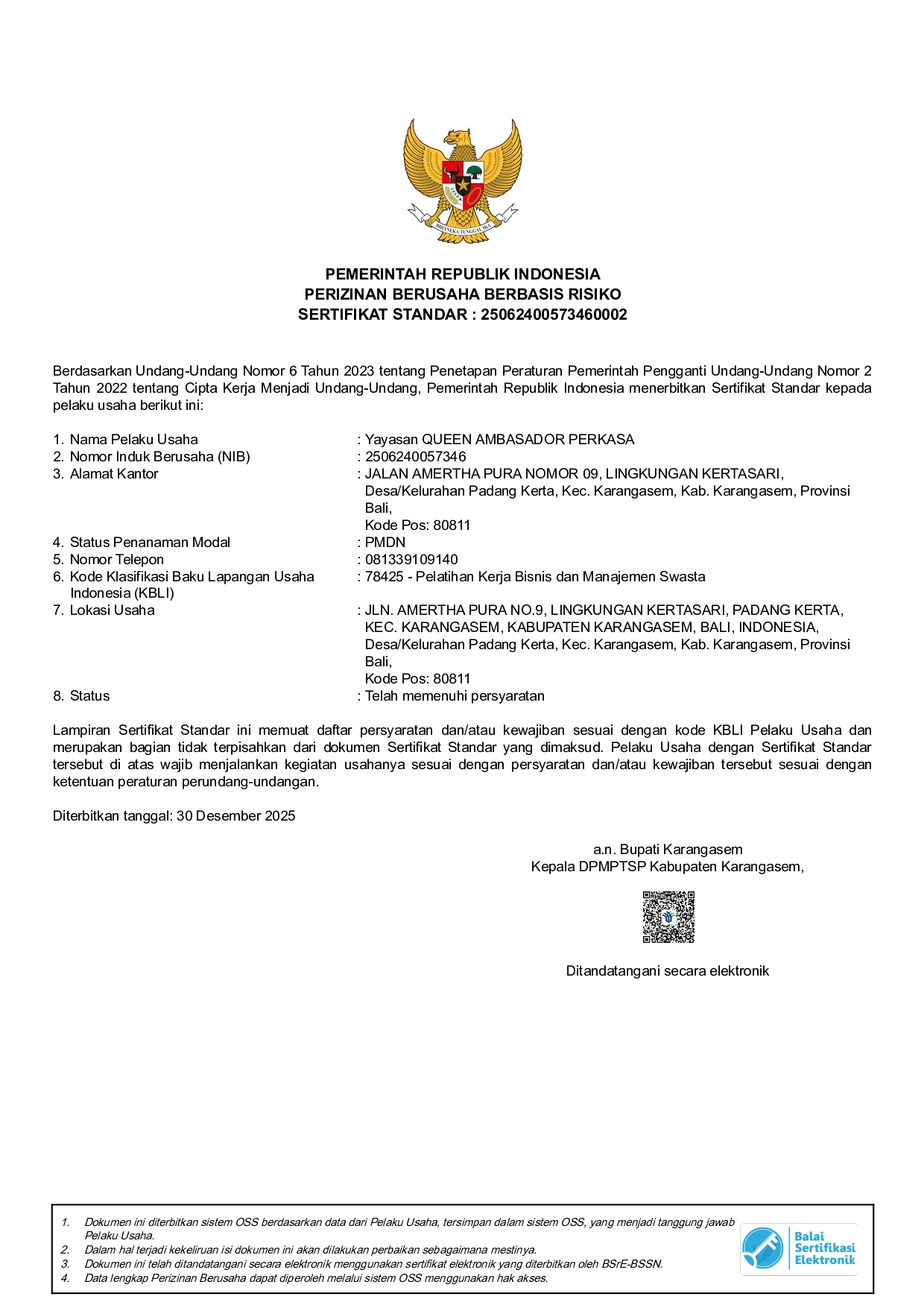 BHINNEKA TUNGGAL IKA

PEMERINTAH REPUBLIK INDONESIA
PERIZINAN BERUSAHA BERBASIS RISIKO
SERTIFIKAT STANDAR : 25062400573460002

Berdasarkan Undang-Undang Nomor 6 Tahun 2023 tentang Penetapan Peraturan Pemerintah Pengganti Undang-Undang Nomor 2 Tahun 2022 tentang Cipta Kerja Menjadi Undang-Undang, Pemerintah Republik Indonesia menerbitkan Sertifikat Standar kepada pelaku usaha berikut ini:

1. Nama Pelaku Usaha : Yayasan QUEEN AMBASADOR PERKASA
2. Nomor Induk Berusaha (NIB) : 2506240057346
3. Alamat Kantor : JALAN AMERTHA PURA NOMOR 09, LINGKUNGAN KERTASARI, Desa/Kelurahan Padang Kerta, Kec. Karangasem, Kab. Karangasem, Provinsi Bali,
Kode Pos: 80811
4. Status Penanaman Modal : PMDN
5. Nomor Telepon : 081339109140
6. Kode Klasifikasi Baku Lapangan Usaha Indonesia (KBLI) : 78425 - Pelatihan Kerja Bisnis dan Manajemen Swasta
7. Lokasi Usaha : JLN. AMERTHA PURA NO.9, LINGKUNGAN KERTASARI, PADANG KERTA, KEC. KARANGASEM, KABUPATEN KARANGASEM, BALI, INDONESIA, Desa/Kelurahan Padang Kerta, Kec. Karangasem, Kab. Karangasem, Provinsi Bali,
Kode Pos: 80811
8. Status : Telah memenuhi persyaratan

Lampiran Sertifikat Standar ini memuat daftar persyaratan dan/atau kewajiban sesuai dengan kode KBLI Pelaku Usaha dan merupakan bagian tidak terpisahkan dari dokumen Sertifikat Standar yang dimaksud. Pelaku Usaha dengan Sertifikat Standar tersebut di atas wajib menjalankan kegiatan usahanya sesuai dengan persyaratan dan/atau kewajiban tersebut sesuai dengan ketentuan peraturan perundang-undangan.

Diterbitkan tanggal: 30 Desember 2025

a.n. Bupati Karangasem
Kepala DPMPTSP Kabupaten Karangasem,

Ditandatangani secara elektronik

1. Dokumen ini diterbitkan sistem OSS berdasarkan data dari Pelaku Usaha, tersimpan dalam sistem OSS, yang menjadi tanggung jawab Pelaku Usaha.
2. Dalam hal terjadi kekeliruan isi dokumen ini akan dilakukan perbaikan sebagaimana mestinya.
3. Dokumen ini telah ditandatangani secara elektronik menggunakan sertifikat elektronik yang diterbitkan oleh BSrE-BSSN.
4. Data lengkap Perizinan Berusaha dapat diperoleh melalui sistem OSS menggunakan hak akses.

Balai Sertifikasi Elektronik